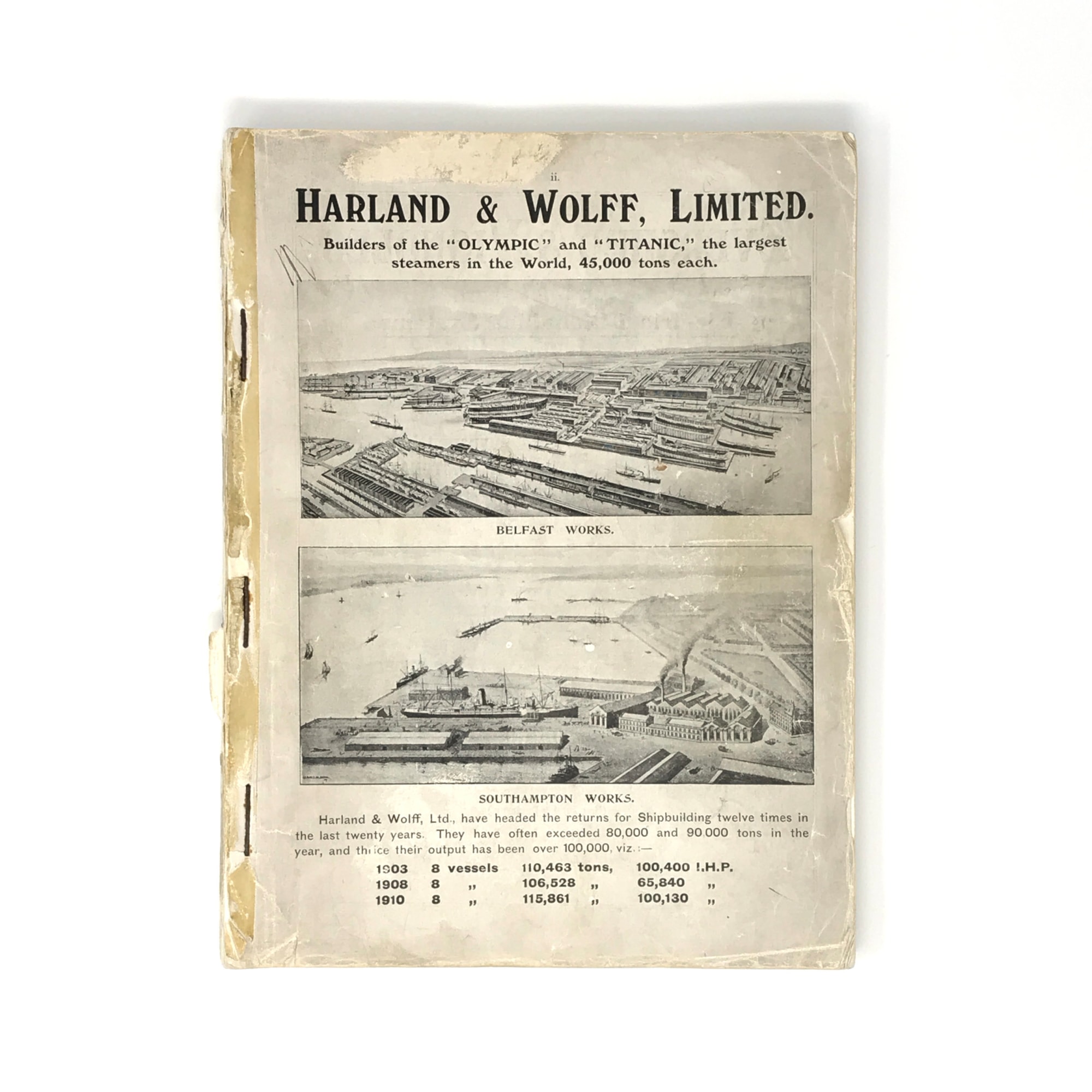 ii.

HARLAND & WOLFF, LIMITED.

Builders of the "OLYMPIC" and "TITANIC," the largest steamers in the World, 45,000 tons each.

BELFAST WORKS.

SOUTHAMPTON WORKS.

Harland & Wolff, Ltd., have headed the returns for Shipbuilding twelve times in the last twenty years. They have often exceeded 80,000 and 90.000 tons in the year, and thrice their output has been over 100,000, viz.:—

1903 8 vessels 110,463 tons, 100,400 I.H.P.
1908 8 „ 106,528 „ 65,840 „
1910 8 „ 115,861 „ 100,130 „